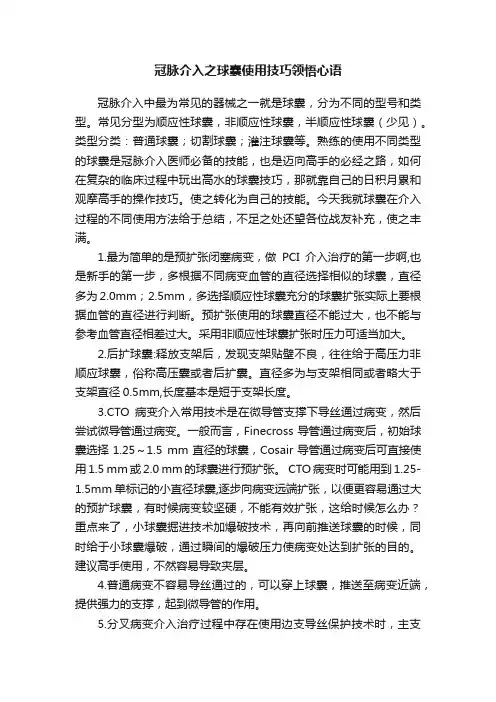 冠脉介入之球囊使用技巧领悟心语

冠脉介入中最为常见的器械之一就是球囊，分为不同的型号和类型。常见分型为顺应性球囊，非顺应性球囊，半顺应性球囊（少见）。类型分类：普通球囊；切割球囊；灌注球囊等。熟练的使用不同类型的球囊是冠脉介入医师必备的技能，也是迈向高手的必经之路，如何在复杂的临床过程中玩出高水的球囊技巧，那就靠自己的日积月累和观摩高手的操作技巧。使之转化为自己的技能。今天我就球囊在介入过程的不同使用方法给于总结，不足之处还望各位战友补充，使之丰满。

1.最为简单的是预扩张闭塞病变，做 PCI 介入治疗的第一步啊,也是新手的第一步，多根据不同病变血管的直径选择相似的球囊，直径多为 2.0mm；2.5mm，多选择顺应性球囊充分的球囊扩张实际上要根据血管的直径进行判断。预扩张使用的球囊直径不能过大，也不能与参考血管直径相差过大。采用非顺应性球囊扩张时压力可适当加大。

2.后扩球囊:释放支架后，发现支架贴壁不良，往往给于高压力非顺应球囊，俗称高压囊或者后扩囊。直径多为与支架相同或者略大于支架直径 0.5mm,长度基本是短于支架长度。

3.CTO 病变介入常用技术是在微导管支撑下导丝通过病变，然后尝试微导管通过病变。一般而言，Finecross 导管通过病变后，初始球囊选择 1.25～1.5 mm 直径的球囊，Cosair 导管通过病变后可直接使用 1.5 mm 或 2.0 mm 的球囊进行预扩张。 CTO 病变时可能用到 1.25-1.5mm 单标记的小直径球囊,逐步向病变远端扩张，以便更容易通过大的预扩球囊，有时候病变较坚硬，不能有效扩张，这给时候怎么办？重点来了，小球囊掘进技术加爆破技术，再向前推送球囊的时候，同时给于小球囊爆破，通过瞬间的爆破压力使病变处达到扩张的目的。建议高手使用，不然容易导致夹层。

4.普通病变不容易导丝通过的，可以穿上球囊，推送至病变近端，提供强力的支撑，起到微导管的作用。

5.分叉病变介入治疗过程中存在使用边支导丝保护技术时，主支